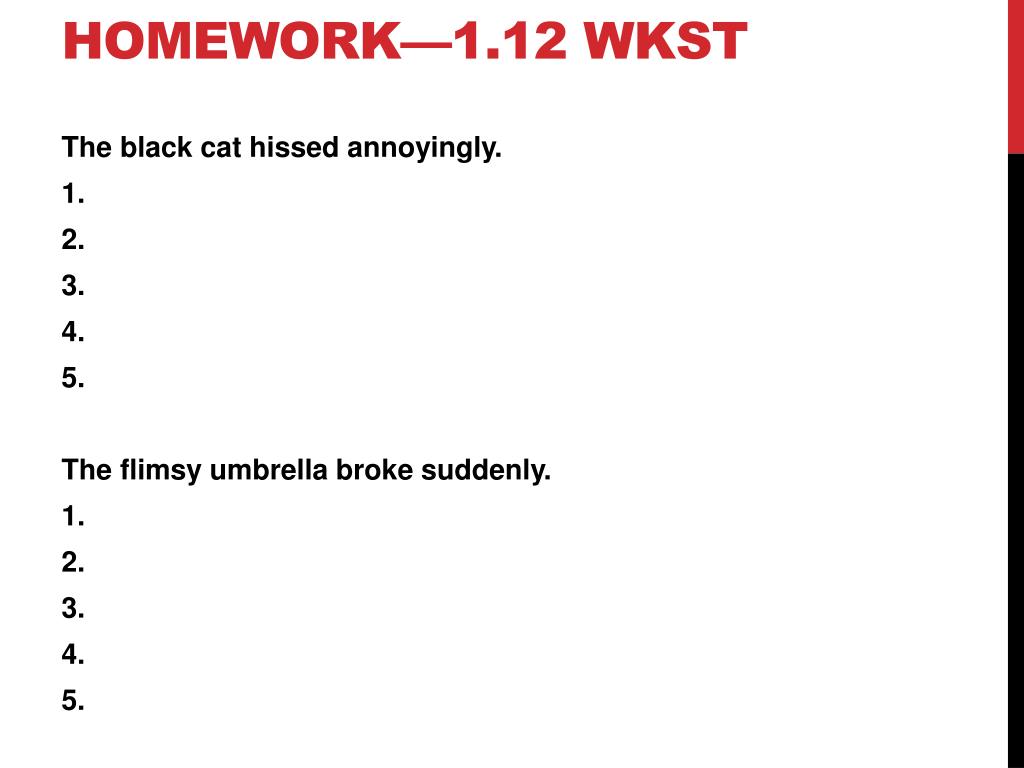 HOMEWORK—1.12 WKST

The black cat hissed annoyingly.

1.

2.

3.

4.

5.

The flimsy umbrella broke suddenly.

1.

2.

3.

4.

5.